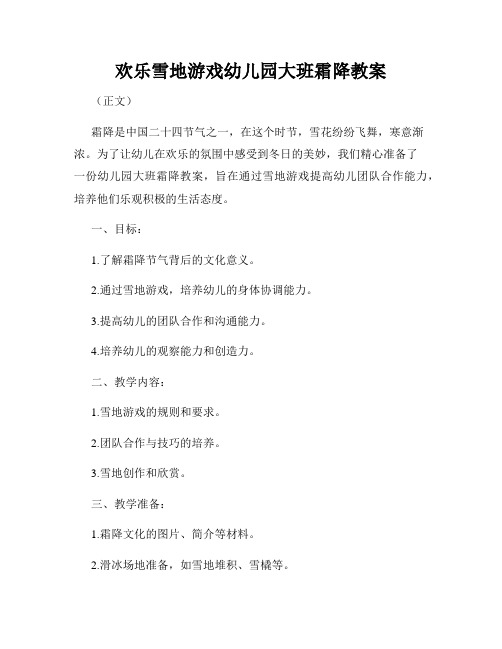 欢乐雪地游戏幼儿园大班霜降教案

（正文）

霜降是中国二十四节气之一，在这个时节，雪花纷纷飞舞，寒意渐浓。为了让幼儿在欢乐的氛围中感受到冬日的美妙，我们精心准备了一份幼儿园大班霜降教案，旨在通过雪地游戏提高幼儿团队合作能力，培养他们乐观积极的生活态度。

一、目标：

1.了解霜降节气背后的文化意义。

2.通过雪地游戏，培养幼儿的身体协调能力。

3.提高幼儿的团队合作和沟通能力。

4.培养幼儿的观察能力和创造力。

二、教学内容：

1.雪地游戏的规则和要求。

2.团队合作与技巧的培养。

3.雪地创作和欣赏。

三、教学准备：

1.霜降文化的图片、简介等材料。

2.滑冰场地准备，如雪地堆积、雪橇等。